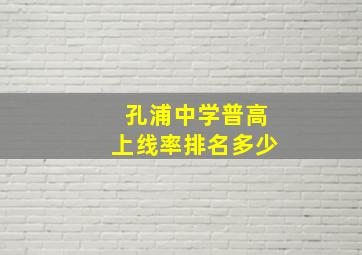 孔浦中学普高
上线率排名多少